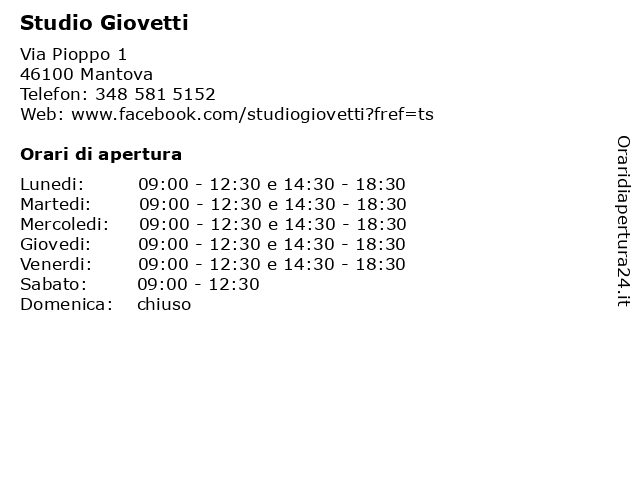 Studio Giovetti

Via Pioppo 1
46100 Mantova
Telefon: 348 581 5152
Web: www.facebook.com/studiogiovetti?fref=ts

Orari di apertura

| | |
|---|---|
| Lunedi: | 09:00 - 12:30 e 14:30 - 18:30 |
| Martedi: | 09:00 - 12:30 e 14:30 - 18:30 |
| Mercoledi: | 09:00 - 12:30 e 14:30 - 18:30 |
| Giovedi: | 09:00 - 12:30 e 14:30 - 18:30 |
| Venerdi: | 09:00 - 12:30 e 14:30 - 18:30 |
| Sabato: | 09:00 - 12:30 |
| Domenica: | chiuso |

Oraridiapertura24.it